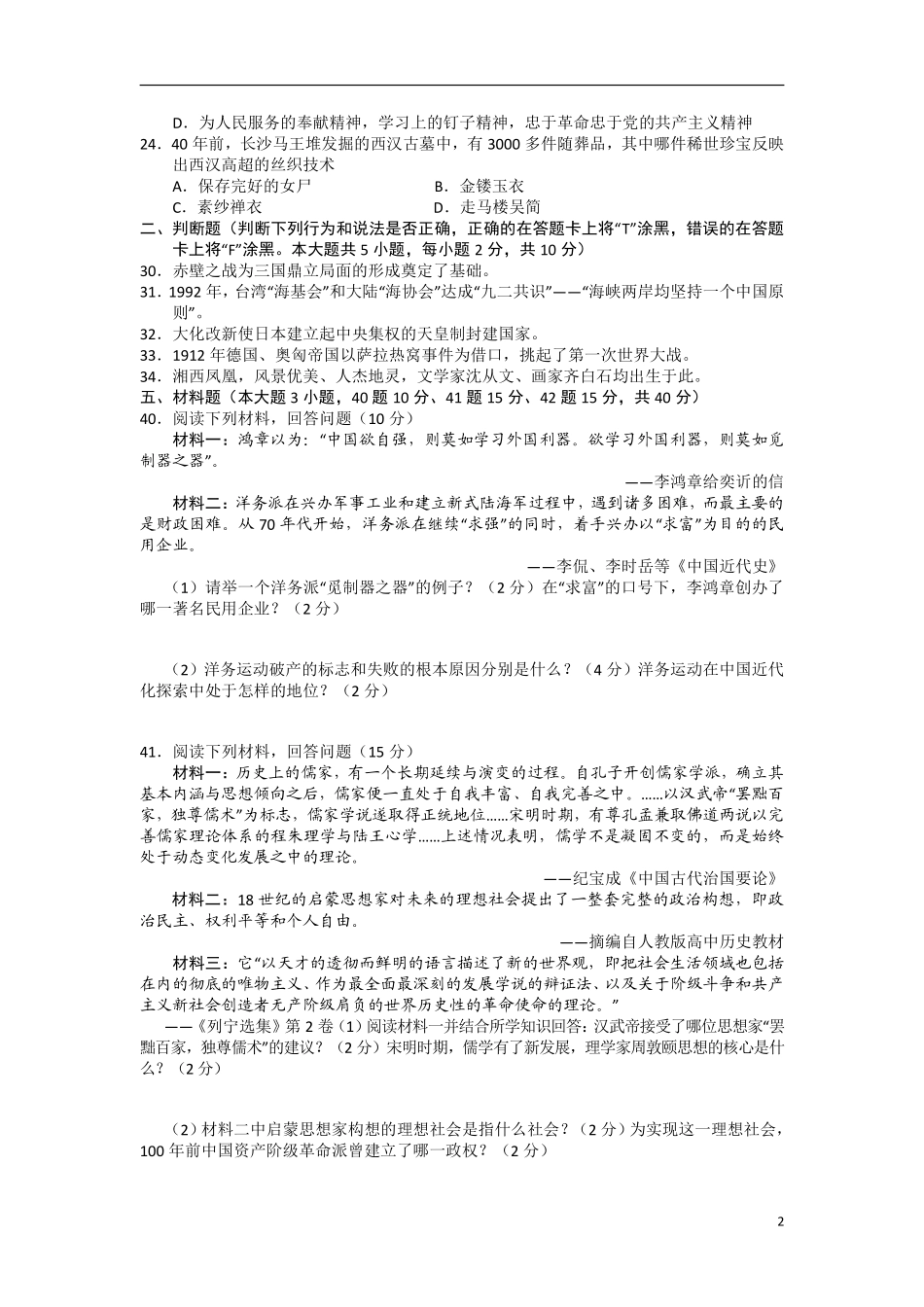 D．为人民服务的奉献精神，学习上的钉子精神，忠于革命忠于党的共产主义精神

24．40 年前，长沙马王堆发掘的西汉古墓中，有 3000 多件随葬品，其中哪件稀世珍宝反映出西汉高超的丝织技术

A．保存完好的女尸　　B．金镂玉衣

C．素纱禅衣　　D．走马楼吴简

二、判断题（判断下列行为和说法是否正确，正确的在答题卡上将“T”涂黑，错误的在答题卡上将“F”涂黑。本大题共 5 小题，每小题 2 分，共 10 分）

30．赤壁之战为三国鼎立局面的形成奠定了基础。

31．1992 年，台湾“海基会”和大陆“海协会”达成“九二共识”——“海峡两岸均坚持一个中国原则”。

32．大化改新使日本建立起中央集权的天皇制封建国家。

33．1912 年德国、奥匈帝国以萨拉热窝事件为借口，挑起了第一次世界大战。

34．湘西凤凰，风景优美、人杰地灵，文学家沈从文、画家齐白石均出生于此。

五、材料题（本大题 3 小题，40 题 10 分、41 题 15 分、42 题 15 分，共 40 分）

40．阅读下列材料，回答问题（10 分）

材料一：鸿章以为：“中国欲自强，则莫如学习外国利器。欲学习外国利器，则莫如觅制器之器”。

——李鸿章给奕䜣的信

材料二：洋务派在兴办军事工业和建立新式陆海军过程中，遇到诸多困难，而最主要的是财政困难。从 70 年代开始，洋务派在继续“求强”的同时，着手兴办以“求富”为目的的民用企业。

——李侃、李时岳等《中国近代史》

（1）请举一个洋务派“觅制器之器”的例子？（2 分）在“求富”的口号下，李鸿章创办了哪一著名民用企业？（2 分）

（2）洋务运动破产的标志和失败的根本原因分别是什么？（4 分）洋务运动在中国近代化探索中处于怎样的地位？（2 分）

41．阅读下列材料，回答问题（15 分）

材料一：历史上的儒家，有一个长期延续与演变的过程。自孔子开创儒家学派，确立其基本内涵与思想倾向之后，儒家便一直处于自我丰富、自我完善之中。……以汉武帝“罢黜百家，独尊儒术”为标志，儒家学说遂取得正统地位……宋明时期，有尊孔孟兼取佛道两说以完善儒家理论体系的程朱理学与陆王心学……上述情况表明，儒学不是凝固不变的，而是始终处于动态变化发展之中的理论。

——纪宝成《中国古代治国要论》

材料二：18 世纪的启蒙思想家对未来的理想社会提出了一整套完整的政治构想，即政治民主、权利平等和个人自由。

——摘编自人教版高中历史教材

材料三：它“以天才的透彻而鲜明的语言描述了新的世界观，即把社会生活领域也包括在内的彻底的唯物主义、作为最全面最深刻的发展学说的辩证法、以及关于阶级斗争和共产主义新社会创造者无产阶级肩负的世界历史性的革命使命的理论。”

——《列宁选集》第 2 卷（1）阅读材料一并结合所学知识回答：汉武帝接受了哪位思想家“罢黜百家，独尊儒术”的建议？（2 分）宋明时期，儒学有了新发展，理学家周敦颐思想的核心是什么？（2 分）

（2）材料二中启蒙思想家构想的理想社会是指什么社会？（2 分）为实现这一理想社会，100 年前中国资产阶级革命派曾建立了哪一政权？（2 分）

2